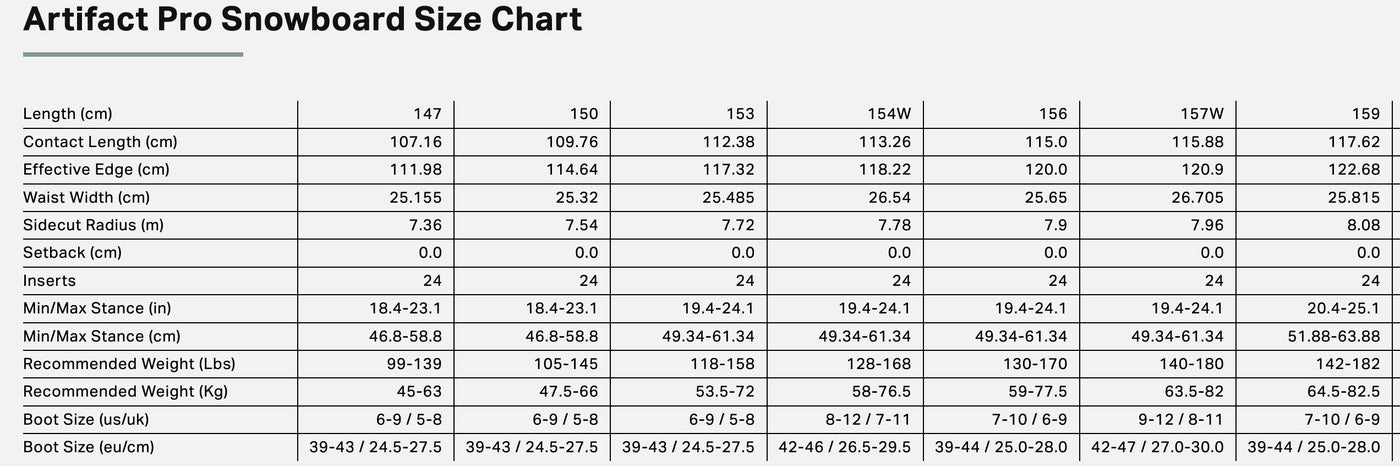 Artifact Pro Snowboard Size Chart

| Length (cm) | 147 | 150 | 153 | 154W | 156 | 157W | 159 |
|---|---|---|---|---|---|---|---|
| Contact Length (cm) | 107.16 | 109.76 | 112.38 | 113.26 | 115.0 | 115.88 | 117.62 |
| Effective Edge (cm) | 111.98 | 114.64 | 117.32 | 118.22 | 120.0 | 120.9 | 122.68 |
| Waist Width (cm) | 25.155 | 25.32 | 25.485 | 26.54 | 25.65 | 26.705 | 25.815 |
| Sidecut Radius (m) | 7.36 | 7.54 | 7.72 | 7.78 | 7.9 | 7.96 | 8.08 |
| Setback (cm) | 0.0 | 0.0 | 0.0 | 0.0 | 0.0 | 0.0 | 0.0 |
| Inserts | 24 | 24 | 24 | 24 | 24 | 24 | 24 |
| Min/Max Stance (in) | 18.4-23.1 | 18.4-23.1 | 19.4-24.1 | 19.4-24.1 | 19.4-24.1 | 19.4-24.1 | 20.4-25.1 |
| Min/Max Stance (cm) | 46.8-58.8 | 46.8-58.8 | 49.34-61.34 | 49.34-61.34 | 49.34-61.34 | 49.34-61.34 | 51.88-63.88 |
| Recommended Weight (Lbs) | 99-139 | 105-145 | 118-158 | 128-168 | 130-170 | 140-180 | 142-182 |
| Recommended Weight (Kg) | 45-63 | 47.5-66 | 53.5-72 | 58-76.5 | 59-77.5 | 63.5-82 | 64.5-82.5 |
| Boot Size (us/uk) | 6-9 / 5-8 | 6-9 / 5-8 | 6-9 / 5-8 | 8-12 / 7-11 | 7-10 / 6-9 | 9-12 / 8-11 | 7-10 / 6-9 |
| Boot Size (eu/cm) | 39-43 / 24.5-27.5 | 39-43 / 24.5-27.5 | 39-43 / 24.5-27.5 | 42-46 / 26.5-29.5 | 39-44 / 25.0-28.0 | 42-47 / 27.0-30.0 | 39-44 / 25.0-28.0 |